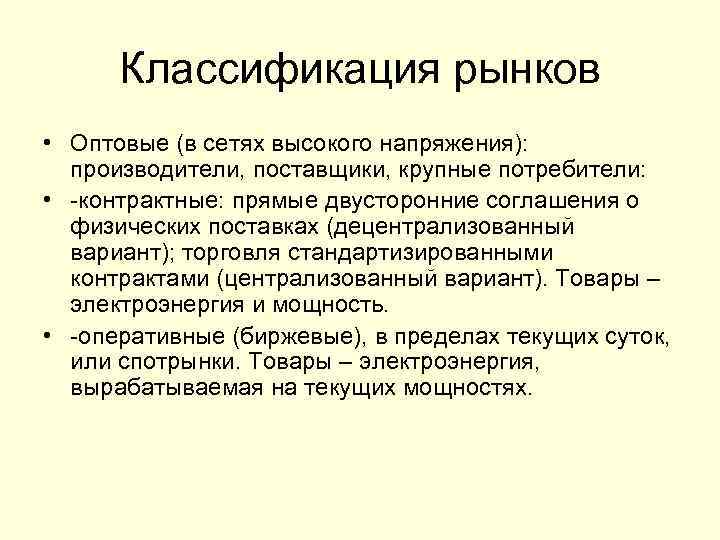 Классификация рынков

• Оптовые (в сетях высокого напряжения): производители, поставщики, крупные потребители:

• -контрактные: прямые двусторонние соглашения о физических поставках (децентрализованный вариант); торговля стандартизированными контрактами (централизованный вариант). Товары – электроэнергия и мощность.

• -оперативные (биржевые), в пределах текущих суток, или спотрынки. Товары – электроэнергия, вырабатываемая на текущих мощностях.